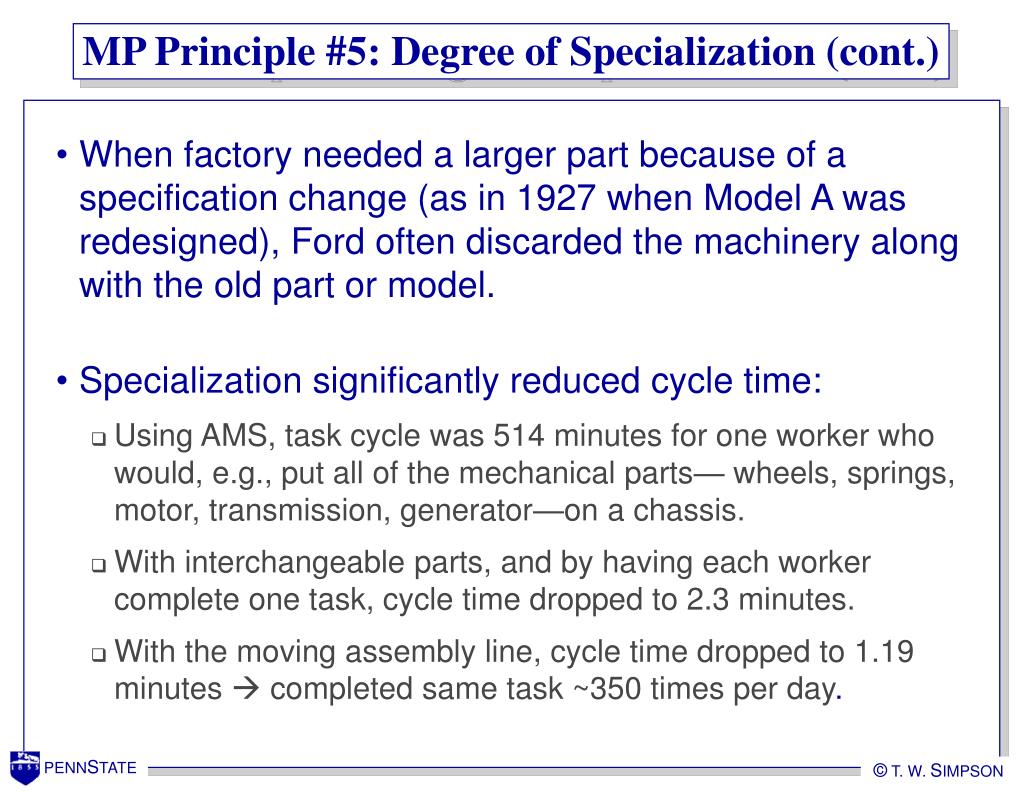 MP Principle #5: Degree of Specialization (cont.)

• When factory needed a larger part because of a specification change (as in 1927 when Model A was redesigned), Ford often discarded the machinery along with the old part or model.

• Specialization significantly reduced cycle time:

❑ Using AMS, task cycle was 514 minutes for one worker who would, e.g., put all of the mechanical parts— wheels, springs, motor, transmission, generator—on a chassis.

❑ With interchangeable parts, and by having each worker complete one task, cycle time dropped to 2.3 minutes.

❑ With the moving assembly line, cycle time dropped to 1.19 minutes → completed same task ~350 times per day.

1855 PENNSTATE

© T. W. SIMPSON